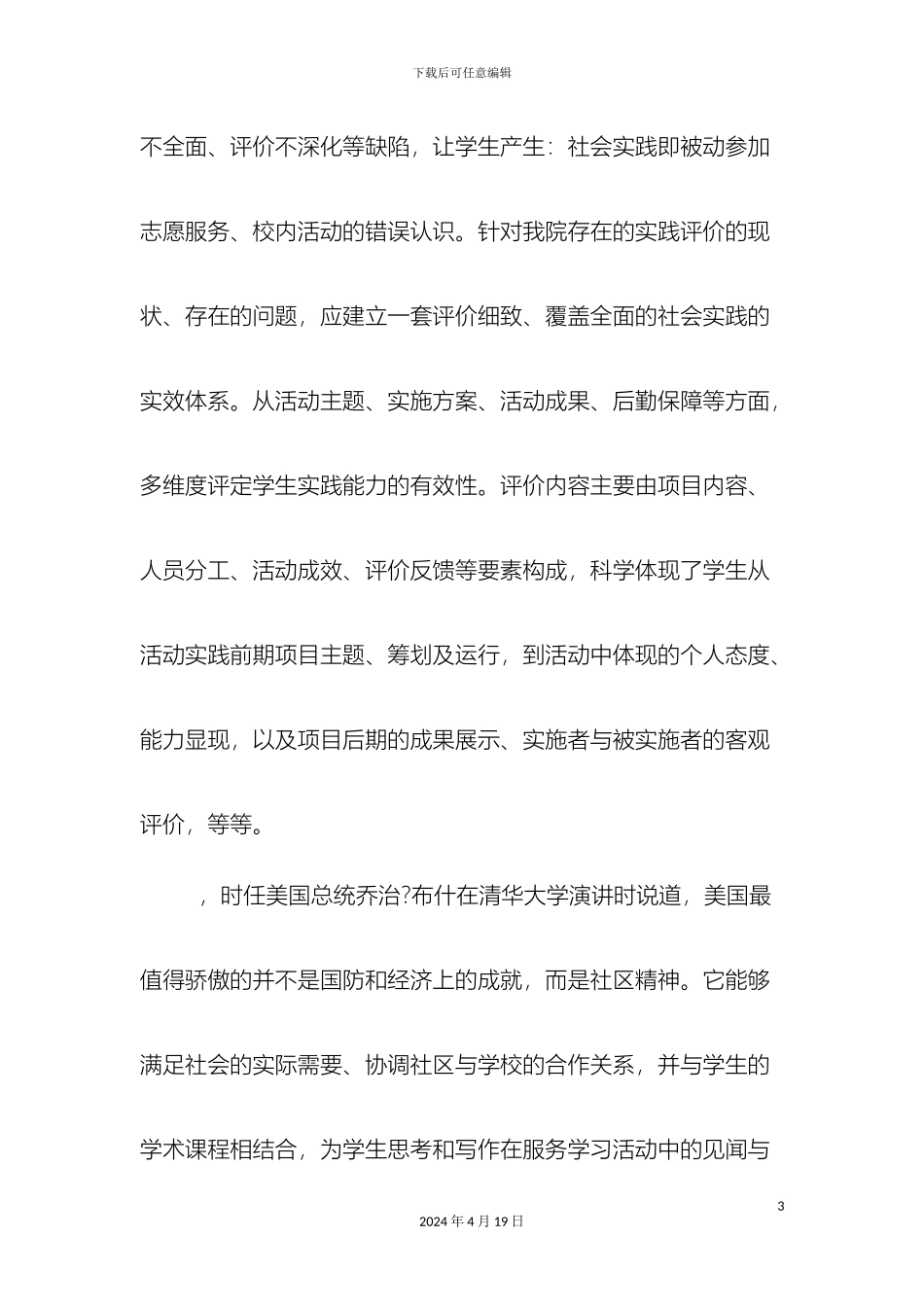 下载后可任意编辑

不全面、评价不深化等缺陷，让学生产生：社会实践即被动参加志愿服务、校内活动的错误认识。针对我院存在的实践评价的现状、存在的问题，应建立一套评价细致、覆盖全面的社会实践的实效体系。从活动主题、实施方案、活动成果、后勤保障等方面，多维度评定学生实践能力的有效性。评价内容主要由项目内容、人员分工、活动成效、评价反馈等要素构成，科学体现了学生从活动实践前期项目主题、筹划及运行，到活动中体现的个人态度、能力显现，以及项目后期的成果展示、实施者与被实施者的客观评价，等等。

，时任美国总统乔治?布什在清华大学演讲时说道，美国最值得骄傲的并不是国防和经济上的成就，而是社区精神。它能够满足社会的实际需要、协调社区与学校的合作关系，并与学生的学术课程相结合，为学生思考和写作在服务学习活动中的见闻与

3

2024 年 4 月 19 日